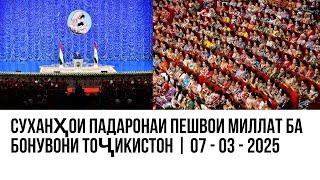 СУХАНҲОИ ПАДАРОНАИ ПЕШВОИ МИЛЛАТ БА БОНУВОНИ ТОҶИКИСТОН | 07 - 03 - 2025